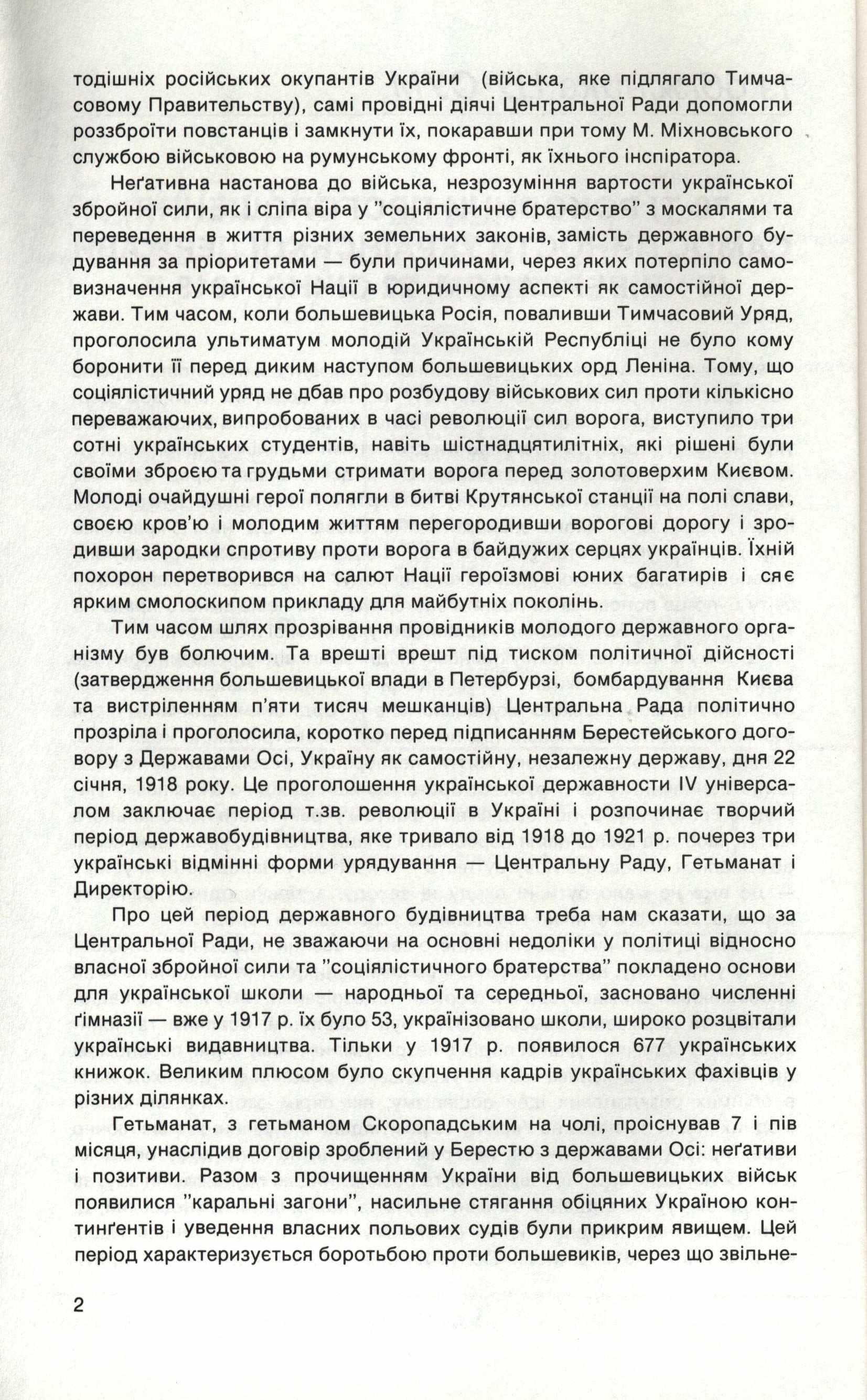 тодішніх російських окупантів України (війська, яке підлягало Тимчасовому Правительству), самі провідні діячі Центральної Ради допомогли роззброїти повстанців і замкнути їх, покаравши при тому М. Міхновського службою військовою на румунському фронті, як їхнього інспіратора.

Неґативна настанова до війська, незрозуміння вартости української збройної сили, як і сліпа віра у "соціялістичне братерство" з москалями та переведення в життя різних земельних законів, замість державного будування за пріоритетами — були причинами, через яких потерпіло самовизначення української Нації в юридичному аспекті як самостійної держави. Тим часом, коли большевицька Росія, поваливши Тимчасовий Уряд, проголосила ультиматум молодій Українській Республіці не було кому боронити її перед диким наступом большевицьких орд Леніна. Тому, що соціялістичний уряд не дбав про розбудову військових сил проти кількісно переважаючих, випробованих в часі революції сил ворога, виступило три сотні українських студентів, навіть шістнадцятилітніх, які рішені були своїми зброєю та грудьми стримати ворога перед золотоверхим Києвом. Молоді очайдушні герої полягли в битві Крутянської станції на полі слави, своєю кров'ю і молодим життям перегородивши ворогові дорогу і зродивши зародки спротиву проти ворога в байдужих серцях українців. Їхній похорон перетворився на салют Нації героїзмові юних багатирів і сяє ярким смолоскипом прикладу для майбутніх поколінь.

Тим часом шлях прозрівання провідників молодого державного організму був болючим. Та врешті врешт під тиском політичної дійсності (затвердження большевицької влади в Петербурзі, бомбардування Києва та вистріленням п'яти тисяч мешканців) Центральна Рада політично прозріла і проголосила, коротко перед підписанням Берестейського договору з Державами Осі, Україну як самостійну, незалежну державу, дня 22 січня, 1918 року. Це проголошення української державности IV універсалом заключає період т.зв. революції в Україні і розпочинає творчий період державобудівництва, яке тривало від 1918 до 1921 р. почерез три українські відмінні форми урядування — Центральну Раду, Гетьманат і Директорію.

Про цей період державного будівництва треба нам сказати, що за Центральної Ради, не зважаючи на основні недоліки у політиці відносно власної збройної сили та "соціялістичного братерства" покладено основи для української школи — народньої та середньої, засновано численні ґімназії — вже у 1917 р. їх було 53, українізовано школи, широко розцвітали українські видавництва. Тільки у 1917 р. появилося 677 українських книжок. Великим плюсом було скупчення кадрів українських фахівців у різних ділянках.

Гетьманат, з гетьманом Скоропадським на чолі, проіснував 7 і пів місяця, унаслідив договір зроблений у Берестю з державами Осі: неґативи і позитиви. Разом з прочищенням України від большевицьких військ появилися "каральні загони", насильне стягання обіцяних Україною континґентів і уведення власних польових судів були прикрим явищем. Цей період характеризується боротьбою проти большевиків, через що звільне-

2